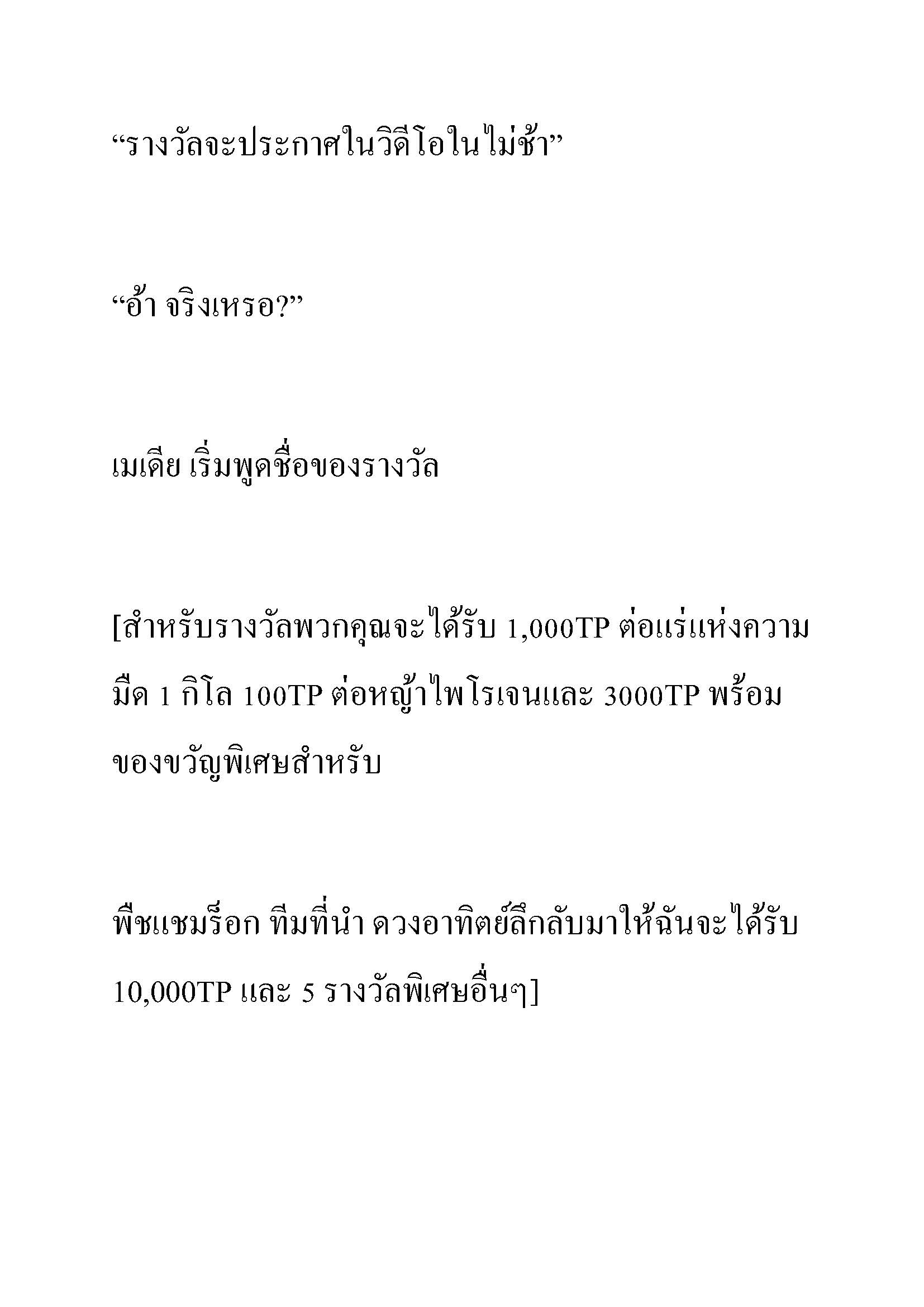 “รางวัลจะประกาศในวิดีโอในไม่ช้า”

“อ้า จริงเหรอ?”

เมเดีย เริ่มพูดชื่อของรางวัล

[สำหรับรางวัลพวกคุณจะได้รับ 1,000TP ต่อแร่แห่งความมืด 1 กิโล 100TP ต่อหญ้าไพโรเจนและ 3000TP พร้อมของขวัญพิเศษสำหรับ

พืชแชมร็อก ทีมที่นำ ดวงอาทิตย์ลึกลับมาให้ฉันจะได้รับ 10,000TP และ 5 รางวัลพิเศษอื่นๆ]